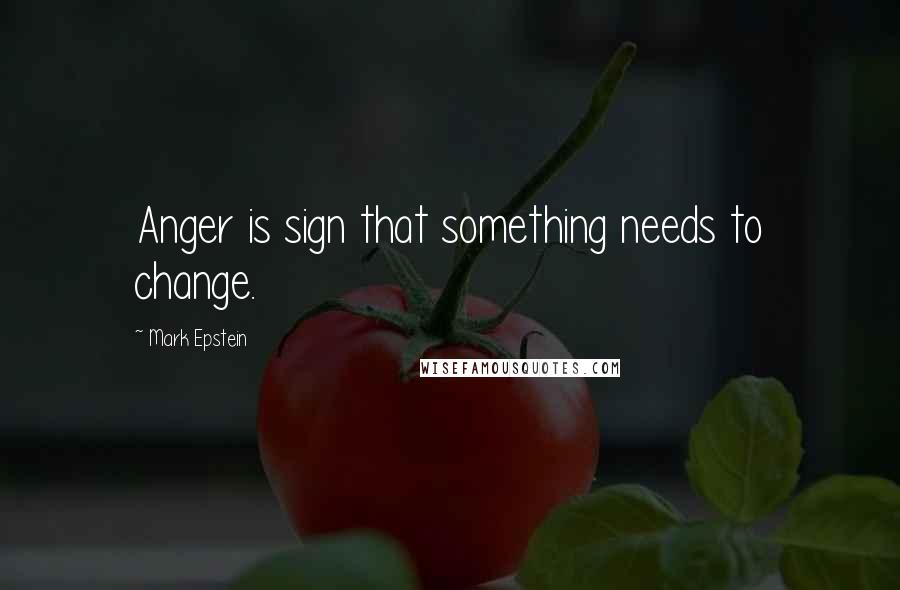 Anger is sign that something needs to change.

~ Mark Epstein

WISEFAMOUSQUOTES.COM